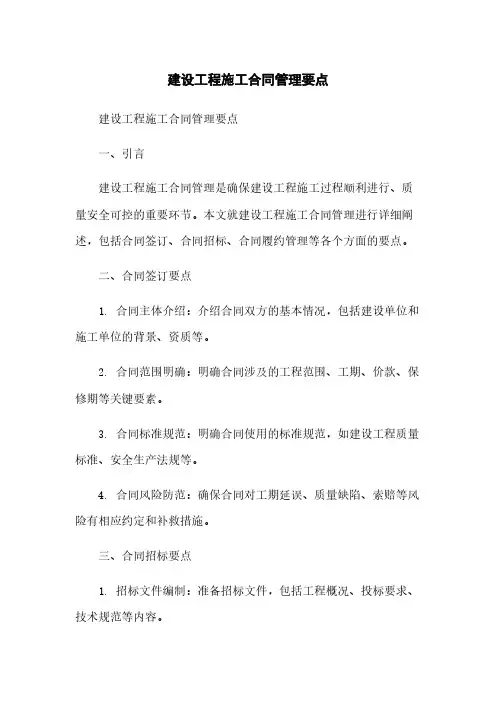 建设工程施工合同管理要点

建设工程施工合同管理要点

一、引言

建设工程施工合同管理是确保建设工程施工过程顺利进行、质量安全可控的重要环节。本文就建设工程施工合同管理进行详细阐述，包括合同签订、合同招标、合同履约管理等各个方面的要点。

二、合同签订要点

1. 合同主体介绍：介绍合同双方的基本情况，包括建设单位和施工单位的背景、资质等。

2. 合同范围明确：明确合同涉及的工程范围、工期、价款、保修期等关键要素。

3. 合同标准规范：明确合同使用的标准规范，如建设工程质量标准、安全生产法规等。

4. 合同风险防范：确保合同对工期延误、质量缺陷、索赔等风险有相应约定和补救措施。

三、合同招标要点

1. 招标文件编制：准备招标文件，包括工程概况、投标要求、技术规范等内容。